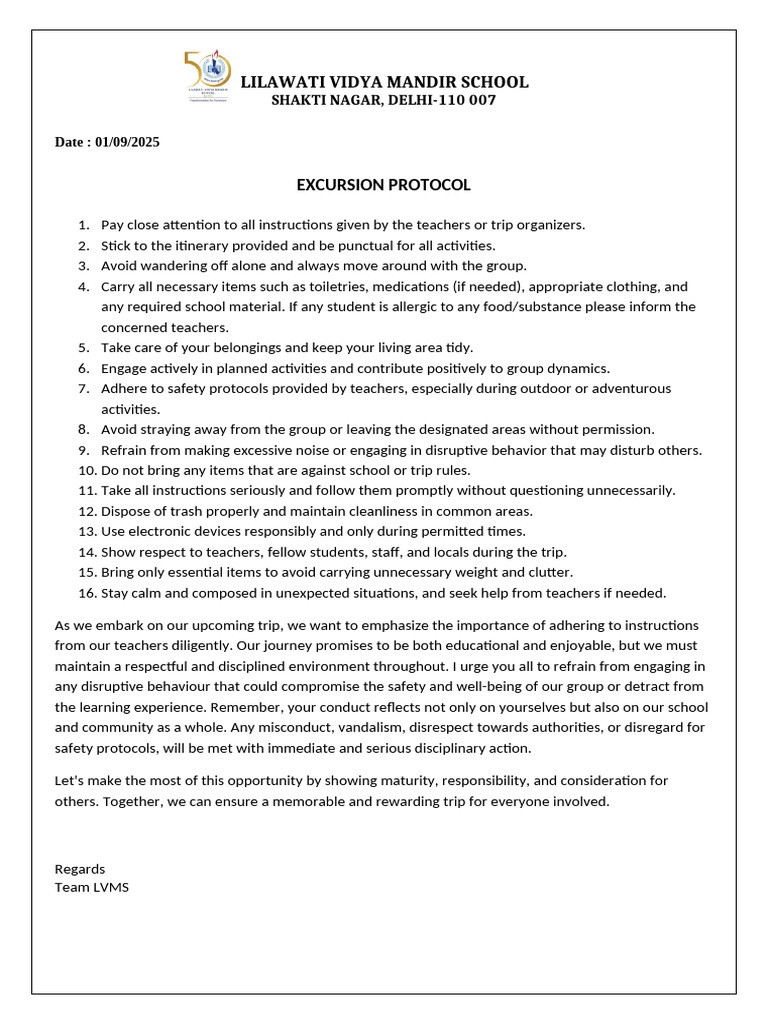 LILAWATI VIDYA MANDIR SCHOOL
SHAKTI NAGAR, DELHI-110 007

Date : 01/09/2025

EXCURSION PROTOCOL

1. Pay close attention to all instructions given by the teachers or trip organizers.
2. Stick to the itinerary provided and be punctual for all activities.
3. Avoid wandering off alone and always move around with the group.
4. Carry all necessary items such as toiletries, medications (if needed), appropriate clothing, and any required school material. If any student is allergic to any food/substance please inform the concerned teachers.
5. Take care of your belongings and keep your living area tidy.
6. Engage actively in planned activities and contribute positively to group dynamics.
7. Adhere to safety protocols provided by teachers, especially during outdoor or adventurous activities.
8. Avoid straying away from the group or leaving the designated areas without permission.
9. Refrain from making excessive noise or engaging in disruptive behavior that may disturb others.
10. Do not bring any items that are against school or trip rules.
11. Take all instructions seriously and follow them promptly without questioning unnecessarily.
12. Dispose of trash properly and maintain cleanliness in common areas.
13. Use electronic devices responsibly and only during permitted times.
14. Show respect to teachers, fellow students, staff, and locals during the trip.
15. Bring only essential items to avoid carrying unnecessary weight and clutter.
16. Stay calm and composed in unexpected situations, and seek help from teachers if needed.

As we embark on our upcoming trip, we want to emphasize the importance of adhering to instructions from our teachers diligently. Our journey promises to be both educational and enjoyable, but we must maintain a respectful and disciplined environment throughout. I urge you all to refrain from engaging in any disruptive behaviour that could compromise the safety and well-being of our group or detract from the learning experience. Remember, your conduct reflects not only on yourselves but also on our school and community as a whole. Any misconduct, vandalism, disrespect towards authorities, or disregard for safety protocols, will be met with immediate and serious disciplinary action.

Let's make the most of this opportunity by showing maturity, responsibility, and consideration for others. Together, we can ensure a memorable and rewarding trip for everyone involved.

Regards
Team LVMS